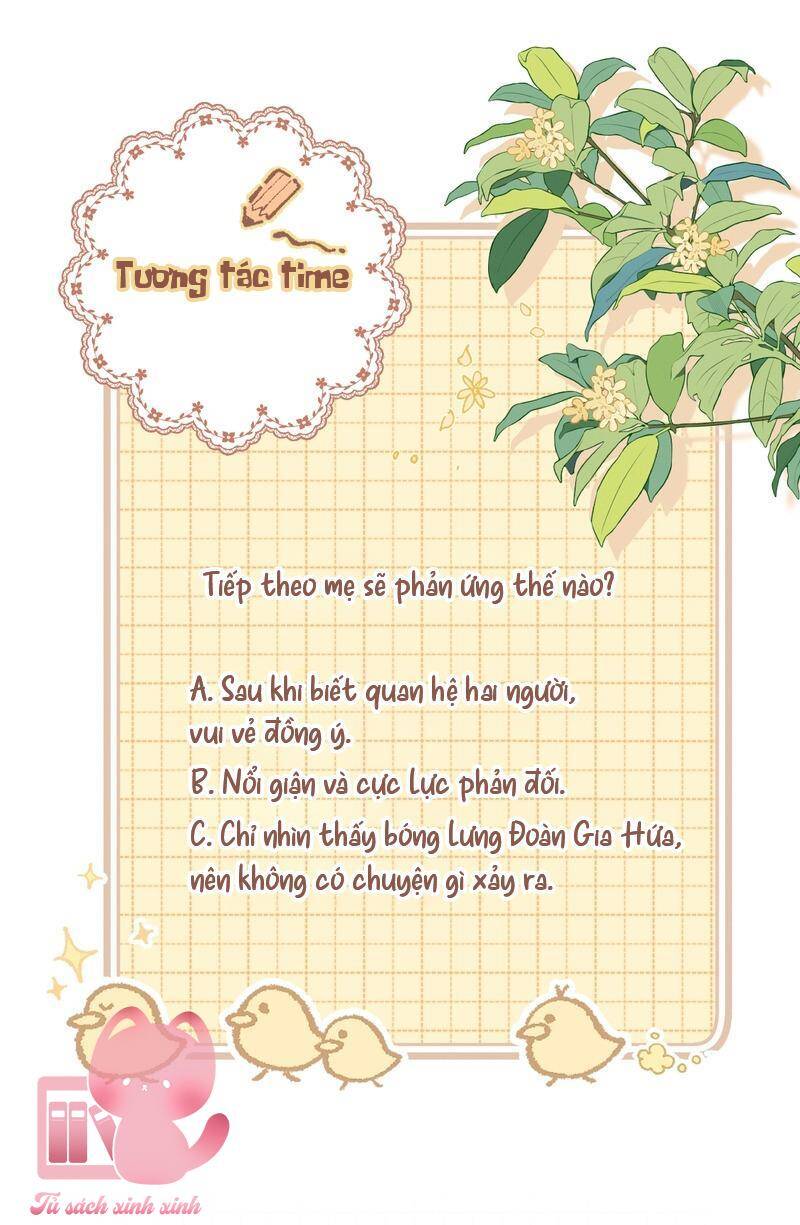 Tương tác time

Tiếp theo mẹ sẽ phản ứng thế nào?

A. Sau khi biết quan hệ hai người, vui vẻ đồng ý.

B. Nổi giận và cực lực phản đối.

C. Chỉ nhìn thấy bóng lưng Đoàn Gia Hứa, nên không có chuyện gì xảy ra.

Tủ sách xinh xinh